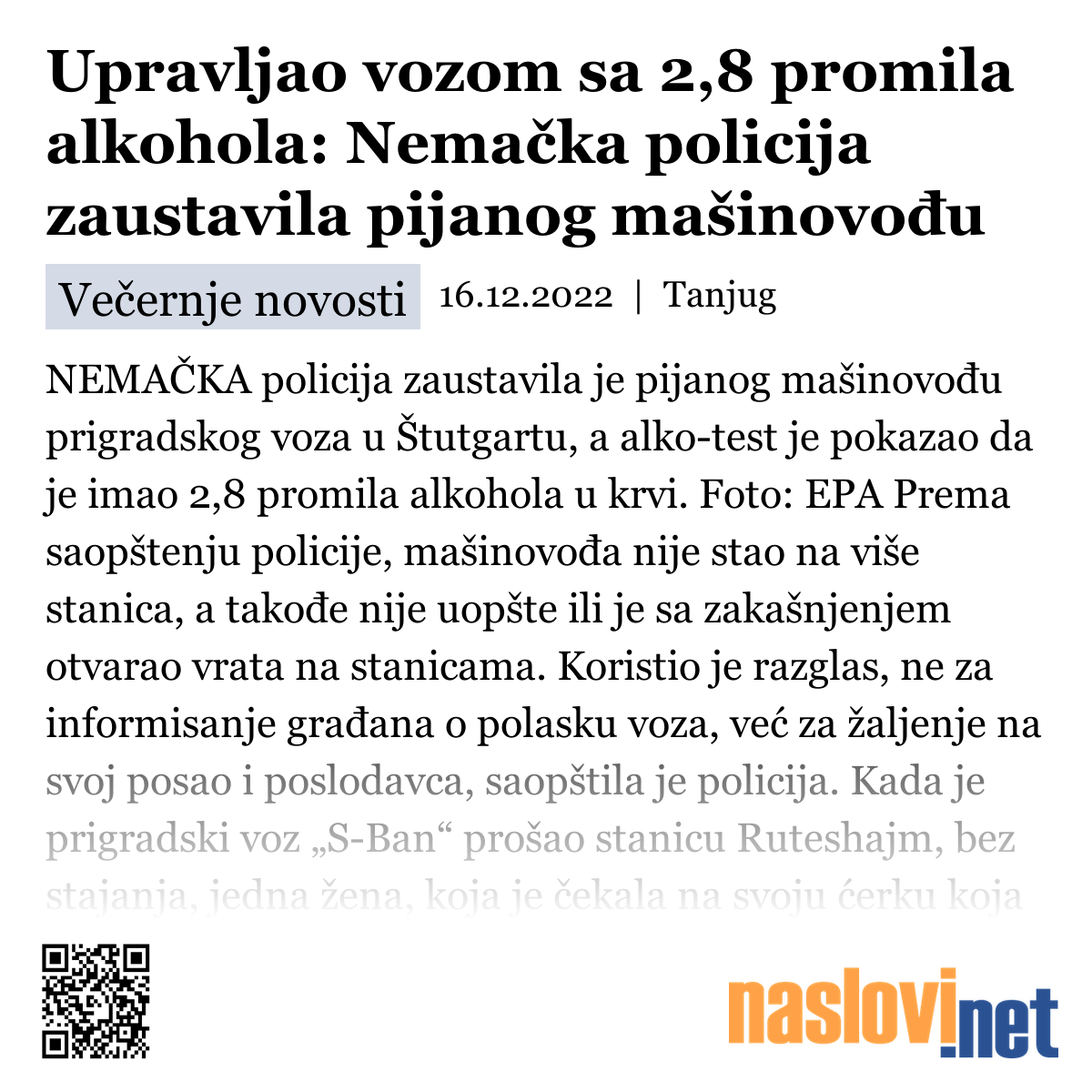 Upravljao vozom sa 2,8 promila alkohola: Nemačka policija zaustavila pijanog mašinovođu

Večernje novosti 16.12.2022 | Tanjug

NEMAČKA policija zaustavila je pijanog mašinovođu prigradskog voza u Štutgartu, a alko-test je pokazao da je imao 2,8 promila alkohola u krvi. Foto: EPA Prema saopštenju policije, mašinovođa nije stao na više stanica, a takođe nije uopšte ili je sa zakašnjenjem otvarao vrata na stanicama. Koristio je razglas, ne za informisanje građana o polasku voza, već za žaljenje na svoj posao i poslodavca, saopštila je policija. Kada je prigradski voz „S-Ban“ prošao stanicu Ruteshajm, bez stajanja, jedna žena, koja je čekala na svoju ćerku koja

naslovi.net